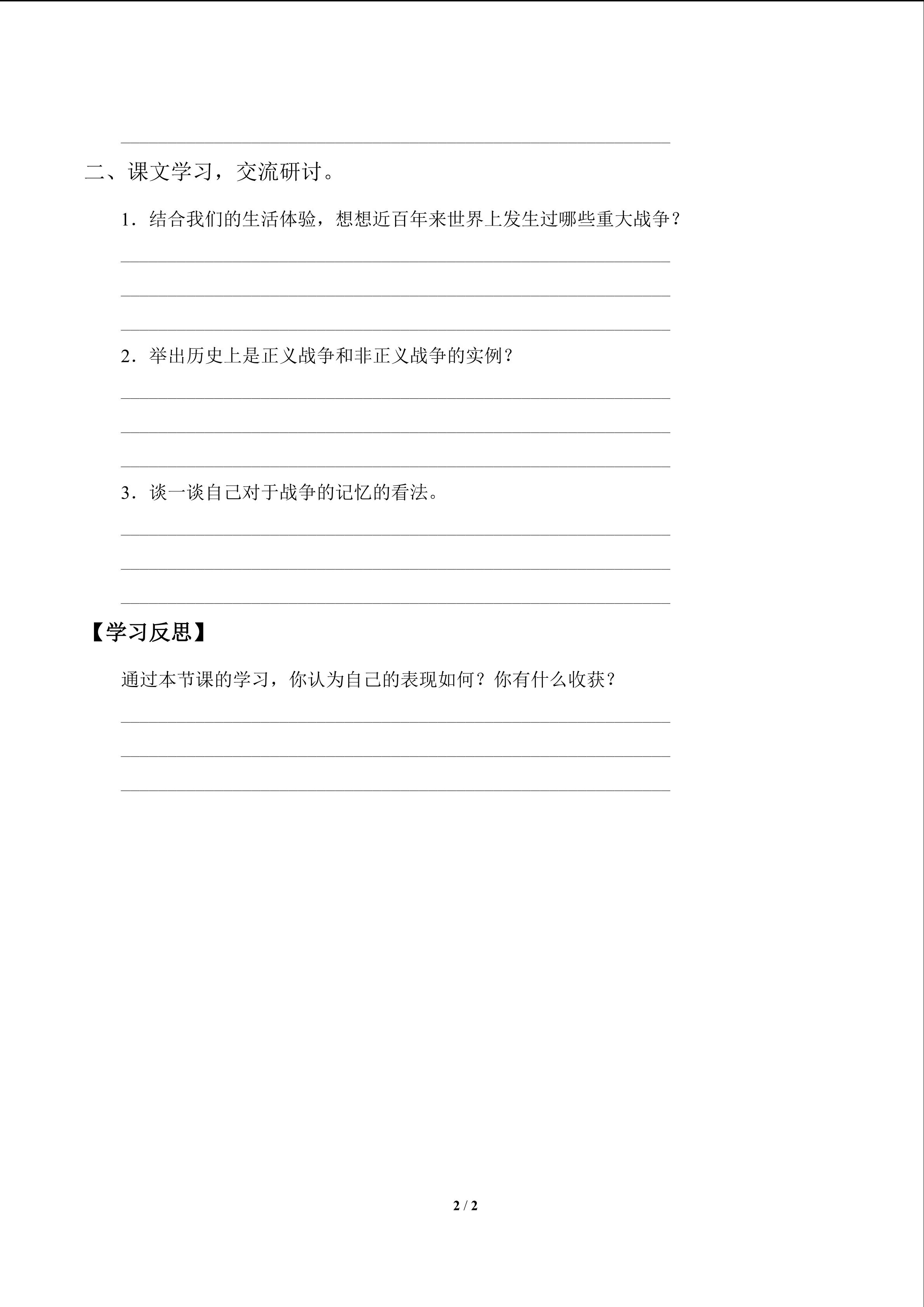 ____

二、课文学习，交流研讨。

1.结合我们的生活体验，想想近百年来世界上发生过哪些重大战争？

____

____

____

2.举出历史上是正义战争和非正义战争的实例？

____

____

____

3.谈一谈自己对于战争的记忆的看法。

____

____

____

【学习反思】

通过本节课的学习，你认为自己的表现如何？你有什么收获？

____

____

____

2 / 2